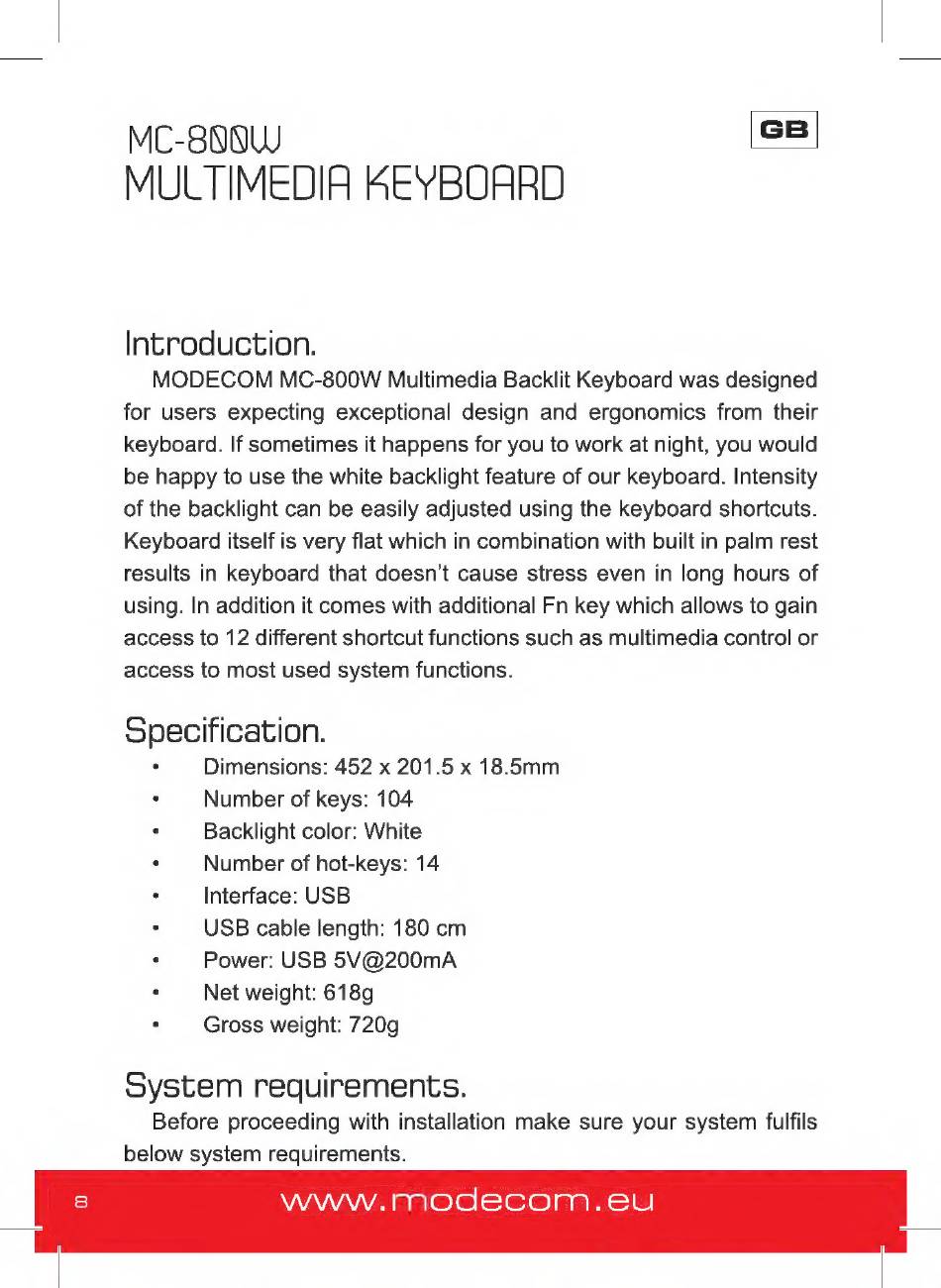 MC-800W
MULTIMEDIA KEYBOARD

GB

Introduction.

MODECOM MC-800W Multimedia Backlit Keyboard was designed for users expecting exceptional design and ergonomics from their keyboard. If sometimes it happens for you to work at night, you would be happy to use the white backlight feature of our keyboard. Intensity of the backlight can be easily adjusted using the keyboard shortcuts. Keyboard itself is very flat which in combination with built in palm rest results in keyboard that doesn't cause stress even in long hours of using. In addition it comes with additional Fn key which allows to gain access to 12 different shortcut functions such as multimedia control or access to most used system functions.

Specification.

• Dimensions: 452 x 201.5 x 18.5mm
• Number of keys: 104
• Backlight color: White
• Number of hot-keys: 14
• Interface: USB
• USB cable length: 180 cm
• Power: USB 5V@200mA
• Net weight: 618g
• Gross weight: 720g

System requirements.

Before proceeding with installation make sure your system fulfils below system requirements.

8 www.modecom.eu